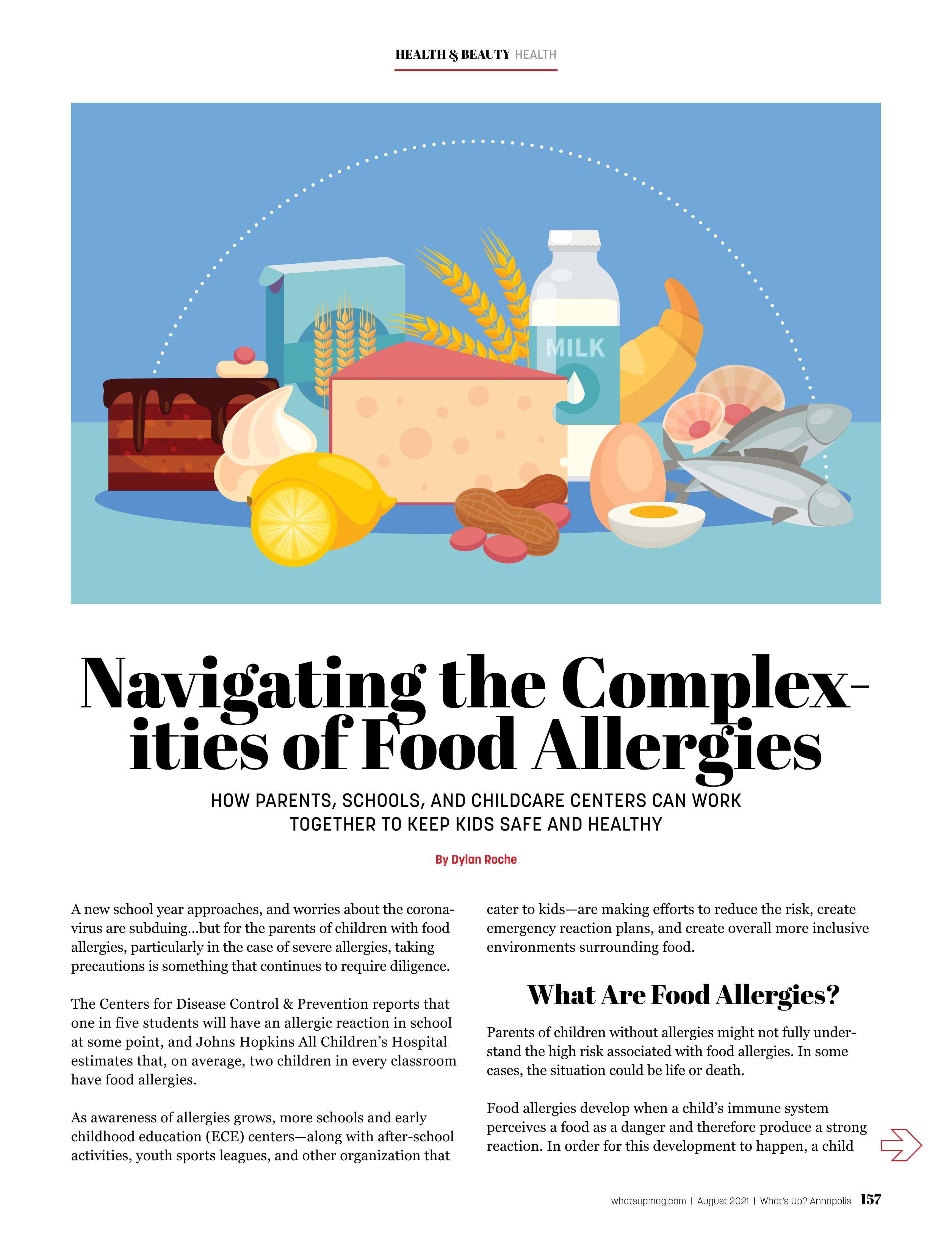 HEALTH & BEAUTY HEALTH

MILK

Navigating the Complexities of Food Allergies

HOW PARENTS, SCHOOLS, AND CHILDCARE CENTERS CAN WORK TOGETHER TO KEEP KIDS SAFE AND HEALTHY

By Dylan Roche

A new school year approaches, and worries about the coronavirus are subduing...but for the parents of children with food allergies, particularly in the case of severe allergies, taking precautions is something that continues to require diligence.

The Centers for Disease Control & Prevention reports that one in five students will have an allergic reaction in school at some point, and Johns Hopkins All Children's Hospital estimates that, on average, two children in every classroom have food allergies.

As awareness of allergies grows, more schools and early childhood education (ECE) centers—along with after-school activities, youth sports leagues, and other organization that cater to kids—are making efforts to reduce the risk, create emergency reaction plans, and create overall more inclusive environments surrounding food.

What Are Food Allergies?

Parents of children without allergies might not fully understand the high risk associated with food allergies. In some cases, the situation could be life or death.

Food allergies develop when a child's immune system perceives a food as a danger and therefore produce a strong reaction. In order for this development to happen, a child

whatsupmag.com | August 2021 | What's Up? Annapolis 157